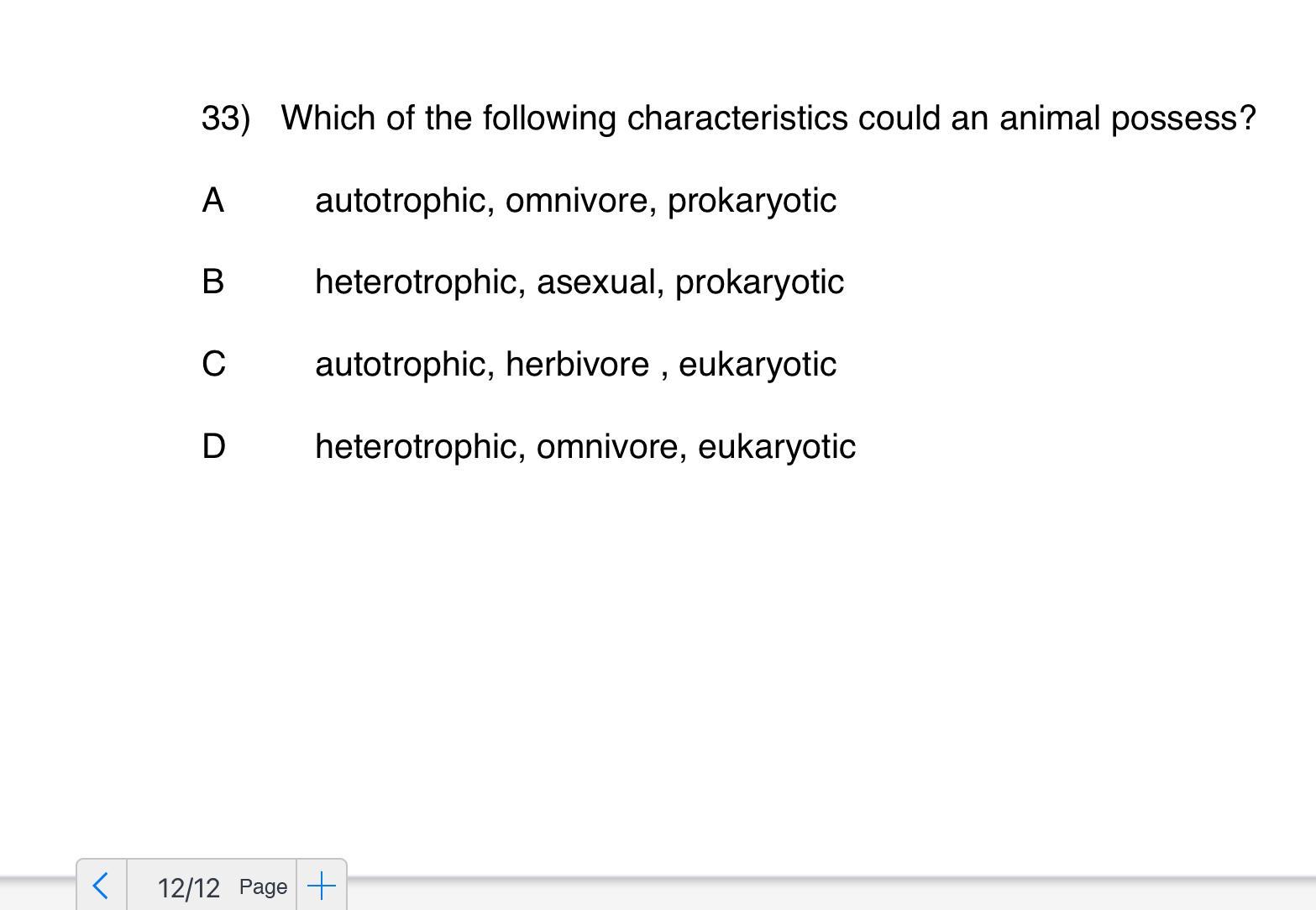 33) Which of the following characteristics could an animal possess?

A autotrophic, omnivore, prokaryotic

B heterotrophic, asexual, prokaryotic

C autotrophic, herbivore , eukaryotic

D heterotrophic, omnivore, eukaryotic

12/12 Page